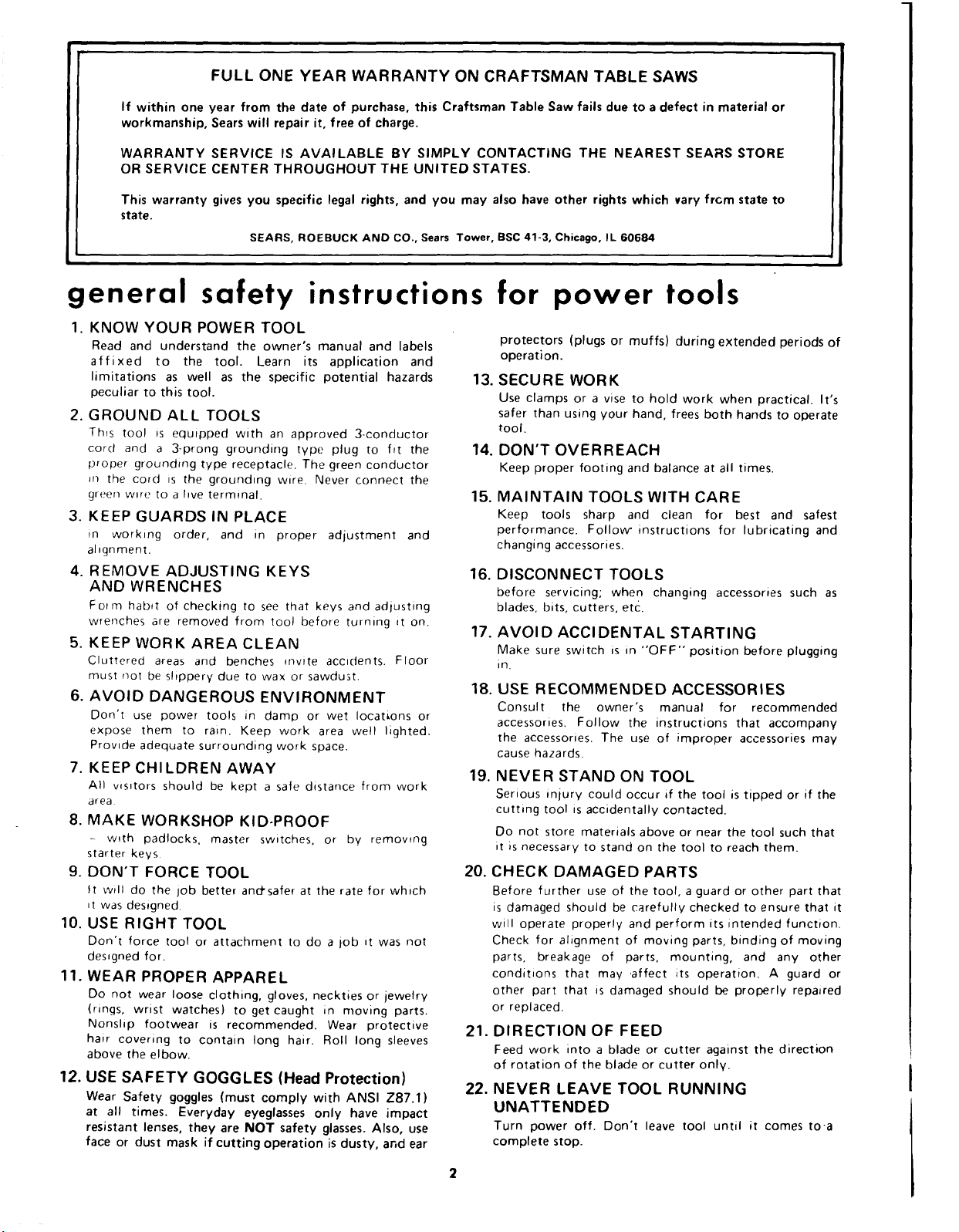 FULL ONE YEAR WARRANTY ON CRAFTSMAN TABLE SAWS

If within one year from the date of purchase, this Craftsman Table Saw fails due to a defect in material or workmanship, Sears will repair it, free of charge.

WARRANTY SERVICE IS AVAILABLE BY SIMPLY CONTACTING THE NEAREST SEARS STORE OR SERVICE CENTER THROUGHOUT THE UNITED STATES.

This warranty gives you specific legal rights, and you may also have other rights which vary frcm state to state.

SEARS, ROEBUCK AND CO., Sears Tower, BSC 41-3, Chicago, IL 60684

general safety instructions for power tools

1. KNOW YOUR POWER TOOL
Read and understand the owner's manual and labels affixed to the tool. Learn its application and limitations as well as the specific potential hazards peculiar to this tool.

2. GROUND ALL TOOLS
This tool is equipped with an approved 3-conductor cord and a 3-prong grounding type plug to fit the proper grounding type receptacle. The green conductor in the cord is the grounding wire. Never connect the green wire to a live terminal.

3. KEEP GUARDS IN PLACE
in working order, and in proper adjustment and alignment.

4. REMOVE ADJUSTING KEYS AND WRENCHES
Form habit of checking to see that keys and adjusting wrenches are removed from tool before turning it on.

5. KEEP WORK AREA CLEAN
Cluttered areas and benches invite accidents. Floor must not be slippery due to wax or sawdust.

6. AVOID DANGEROUS ENVIRONMENT
Don't use power tools in damp or wet locations or expose them to rain. Keep work area well lighted. Provide adequate surrounding work space.

7. KEEP CHILDREN AWAY
All visitors should be kept a safe distance from work area.

8. MAKE WORKSHOP KID-PROOF
– with padlocks, master switches, or by removing starter keys.

9. DON'T FORCE TOOL
It will do the job better and safer at the rate for which it was designed.

10. USE RIGHT TOOL
Don't force tool or attachment to do a job it was not designed for.

11. WEAR PROPER APPAREL
Do not wear loose clothing, gloves, neckties or jewelry (rings, wrist watches) to get caught in moving parts. Nonslip footwear is recommended. Wear protective hair covering to contain long hair. Roll long sleeves above the elbow.

12. USE SAFETY GOGGLES (Head Protection)
Wear Safety goggles (must comply with ANSI Z87.1) at all times. Everyday eyeglasses only have impact resistant lenses, they are NOT safety glasses. Also, use face or dust mask if cutting operation is dusty, and ear protectors (plugs or muffs) during extended periods of operation.

13. SECURE WORK
Use clamps or a vise to hold work when practical. It's safer than using your hand, frees both hands to operate tool.

14. DON'T OVERREACH
Keep proper footing and balance at all times.

15. MAINTAIN TOOLS WITH CARE
Keep tools sharp and clean for best and safest performance. Follow instructions for lubricating and changing accessories.

16. DISCONNECT TOOLS
before servicing; when changing accessories such as blades, bits, cutters, etc.

17. AVOID ACCIDENTAL STARTING
Make sure switch is in "OFF" position before plugging in.

18. USE RECOMMENDED ACCESSORIES
Consult the owner's manual for recommended accessories. Follow the instructions that accompany the accessories. The use of improper accessories may cause hazards.

19. NEVER STAND ON TOOL
Serious injury could occur if the tool is tipped or if the cutting tool is accidentally contacted.

Do not store materials above or near the tool such that it is necessary to stand on the tool to reach them.

20. CHECK DAMAGED PARTS
Before further use of the tool, a guard or other part that is damaged should be carefully checked to ensure that it will operate properly and perform its intended function. Check for alignment of moving parts, binding of moving parts, breakage of parts, mounting, and any other conditions that may affect its operation. A guard or other part that is damaged should be properly repaired or replaced.

21. DIRECTION OF FEED
Feed work into a blade or cutter against the direction of rotation of the blade or cutter only.

22. NEVER LEAVE TOOL RUNNING UNATTENDED
Turn power off. Don't leave tool until it comes to a complete stop.

2